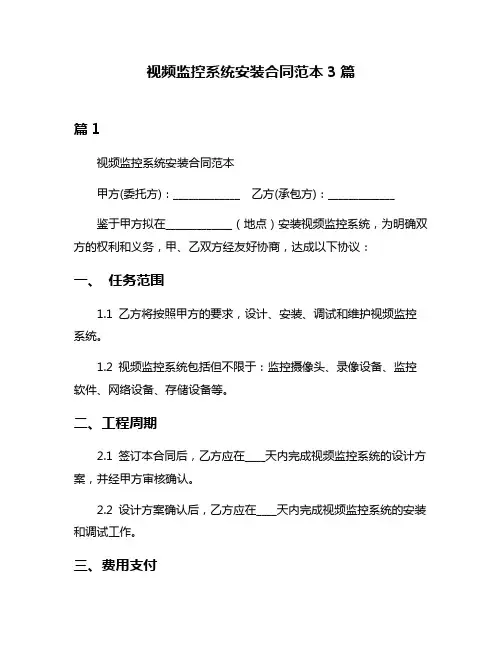 视频监控系统安装合同范本 3 篇

篇 1

视频监控系统安装合同范本

甲方(委托方)：____________ 乙方(承包方)：____________

鉴于甲方拟在____________（地点）安装视频监控系统，为明确双方的权利和义务，甲、乙双方经友好协商，达成以下协议：

一、 任务范围

1.1 乙方将按照甲方的要求，设计、安装、调试和维护视频监控系统。

1.2 视频监控系统包括但不限于：监控摄像头、录像设备、监控软件、网络设备、存储设备等。

二、工程周期

2.1 签订本合同后，乙方应在____天内完成视频监控系统的设计方案，并经甲方审核确认。

2.2 设计方案确认后，乙方应在____天内完成视频监控系统的安装和调试工作。

三、费用支付